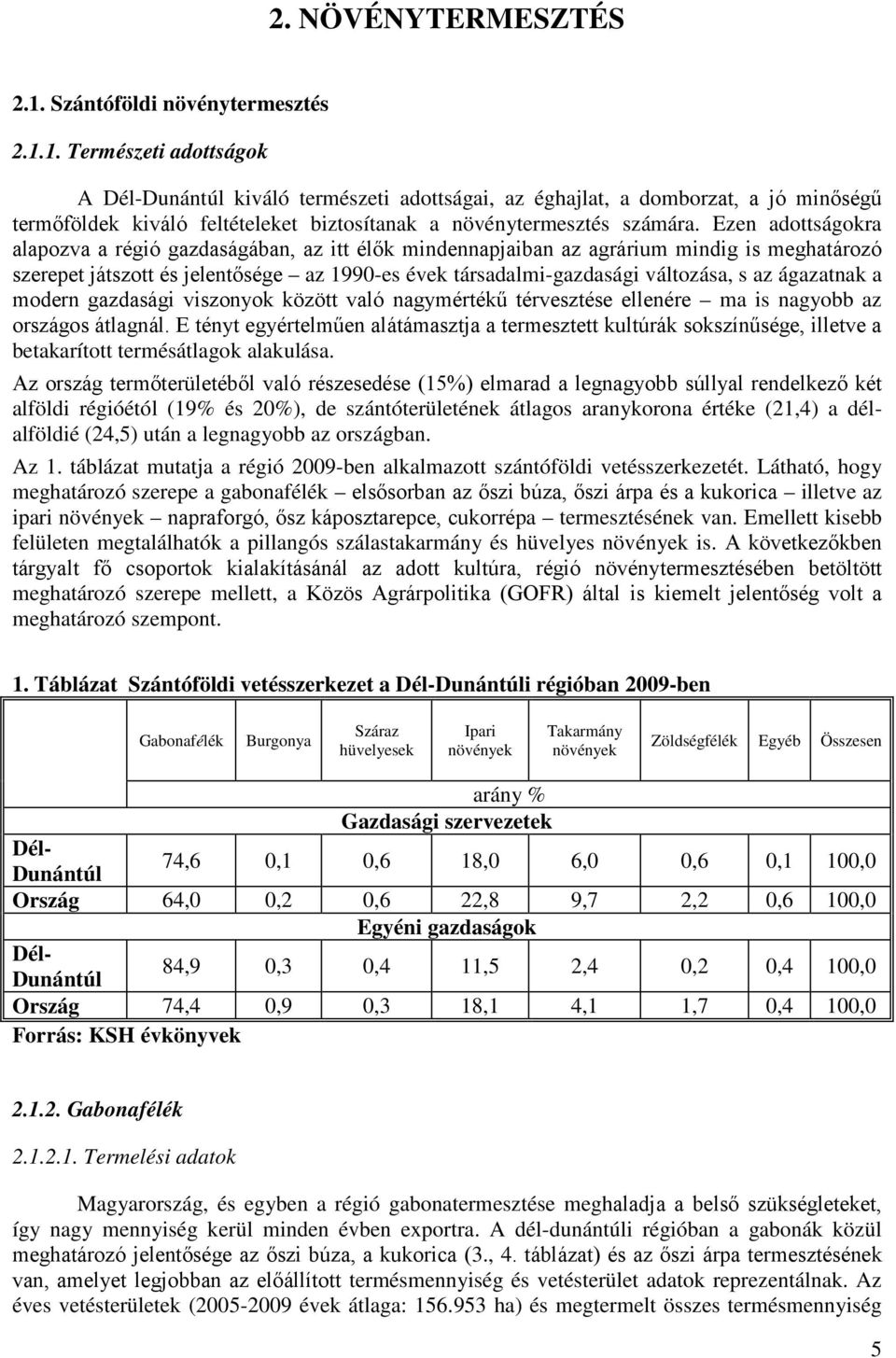 2. NÖVÉNYTERMESZTÉS

2.1. Szántóföldi növénytermesztés

2.1.1. Természeti adottságok

A Dél-Dunántúl kiváló természeti adottságai, az éghajlat, a domborzat, a jó minőségű termőföldek kiváló feltételeket biztosítanak a növénytermesztés számára. Ezen adottságokra alapozva a régió gazdaságában, az itt élők mindennapjaiban az agrárium mindig is meghatározó szerepet játszott és jelentősége – az 1990-es évek társadalmi-gazdasági változása, s az ágazatnak a modern gazdasági viszonyok között való nagymértékű térvesztése ellenére – ma is nagyobb az országos átlagnál. E tényt egyértelműen alátámasztja a termesztett kultúrák sokszínűsége, illetve a betakarított termésátlagok alakulása.

Az ország termőterületéből való részesedése (15%) elmarad a legnagyobb súllyal rendelkező két alföldi régióétól (19% és 20%), de szántóterületének átlagos aranykorona értéke (21,4) a dél-alföldié (24,5) után a legnagyobb az országban.

Az 1. táblázat mutatja a régió 2009-ben alkalmazott szántóföldi vetésszerkezetét. Látható, hogy meghatározó szerepe a gabonafélék – elsősorban az őszi búza, őszi árpa és a kukorica – illetve az ipari növények – napraforgó, ősz káposztarepce, cukorrépa – termesztésének van. Emellett kisebb felületen megtalálhatók a pillangós szálastakarmány és hüvelyes növények is. A következőkben tárgyalt fő csoportok kialakításánál az adott kultúra, régió növénytermesztésében betöltött meghatározó szerepe mellett, a Közös Agrárpolitika (GOFR) által is kiemelt jelentőség volt a meghatározó szempont.

1. Táblázat Szántóföldi vetésszerkezet a Dél-Dunántúli régióban 2009-ben

| | Gabonafélék | Burgonya | Száraz hüvelyesek | Ipari növények | Takarmány növények | Zöldségfélék | Egyéb | Összesen |
|---|---|---|---|---|---|---|---|---|
| | arány % | | | | | | | |
| | Gazdasági szervezetek | | | | | | | |
| Dél-Dunántúl | 74,6 | 0,1 | 0,6 | 18,0 | 6,0 | 0,6 | 0,1 | 100,0 |
| Ország | 64,0 | 0,2 | 0,6 | 22,8 | 9,7 | 2,2 | 0,6 | 100,0 |
| | Egyéni gazdaságok | | | | | | | |
| Dél-Dunántúl | 84,9 | 0,3 | 0,4 | 11,5 | 2,4 | 0,2 | 0,4 | 100,0 |
| Ország | 74,4 | 0,9 | 0,3 | 18,1 | 4,1 | 1,7 | 0,4 | 100,0 |

Forrás: KSH évkönyvek

2.1.2. Gabonafélék

2.1.2.1. Termelési adatok

Magyarország, és egyben a régió gabonatermesztése meghaladja a belső szükségleteket, így nagy mennyiség kerül minden évben exportra. A dél-dunántúli régióban a gabonák közül meghatározó jelentősége az őszi búza, a kukorica (3., 4. táblázat) és az őszi árpa termesztésének van, amelyet legjobban az előállított termésmennyiség és vetésterület adatok reprezentálnak. Az éves vetésterületek (2005-2009 évek átlaga: 156.953 ha) és megtermelt összes termésmennyiség

5